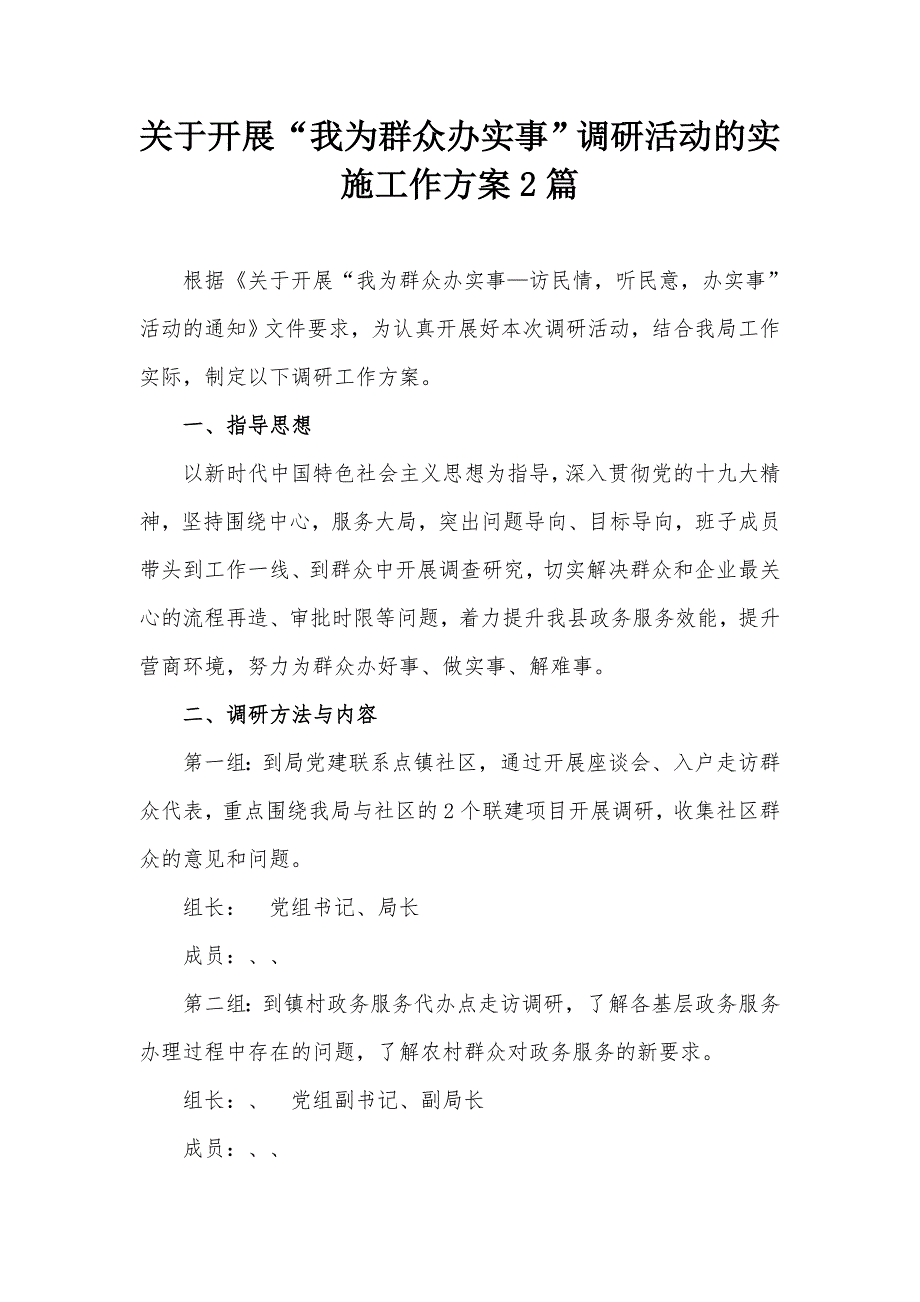 关于开展“我为群众办实事”调研活动的实施工作方案2篇

根据《关于开展“我为群众办实事—访民情，听民意，办实事”活动的通知》文件要求，为认真开展好本次调研活动，结合我局工作实际，制定以下调研工作方案。

一、指导思想

以新时代中国特色社会主义思想为指导，深入贯彻党的十九大精神，坚持围绕中心，服务大局，突出问题导向、目标导向，班子成员带头到工作一线、到群众中开展调查研究，切实解决群众和企业最关心的流程再造、审批时限等问题，着力提升我县政务服务效能，提升营商环境，努力为群众办好事、做实事、解难事。

二、调研方法与内容

第一组：到局党建联系点镇社区，通过开展座谈会、入户走访群众代表，重点围绕我局与社区的2个联建项目开展调研，收集社区群众的意见和问题。

组长：　党组书记、局长

成员：、、

第二组：到镇村政务服务代办点走访调研，了解各基层政务服务办理过程中存在的问题，了解农村群众对政务服务的新要求。

组长：、　党组副书记、副局长

成员：、、